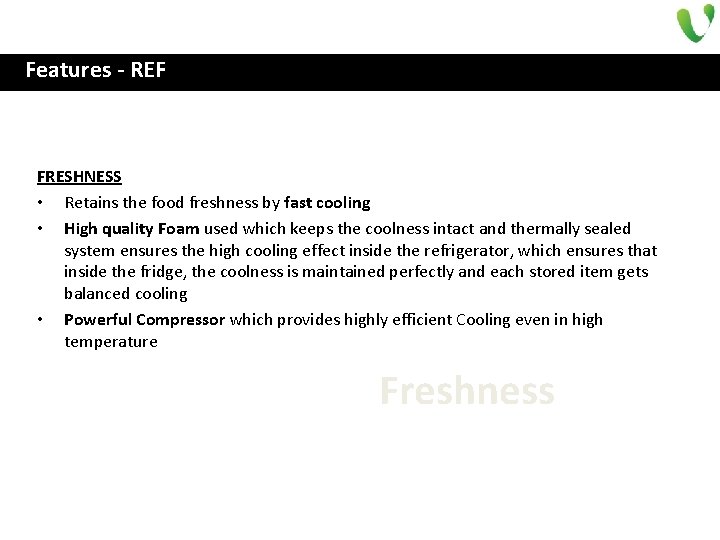 Features - REF

FRESHNESS

• Retains the food freshness by fast cooling
• High quality Foam used which keeps the coolness intact and thermally sealed system ensures the high cooling effect inside the refrigerator, which ensures that inside the fridge, the coolness is maintained perfectly and each stored item gets balanced cooling
• Powerful Compressor which provides highly efficient Cooling even in high temperature

Freshness